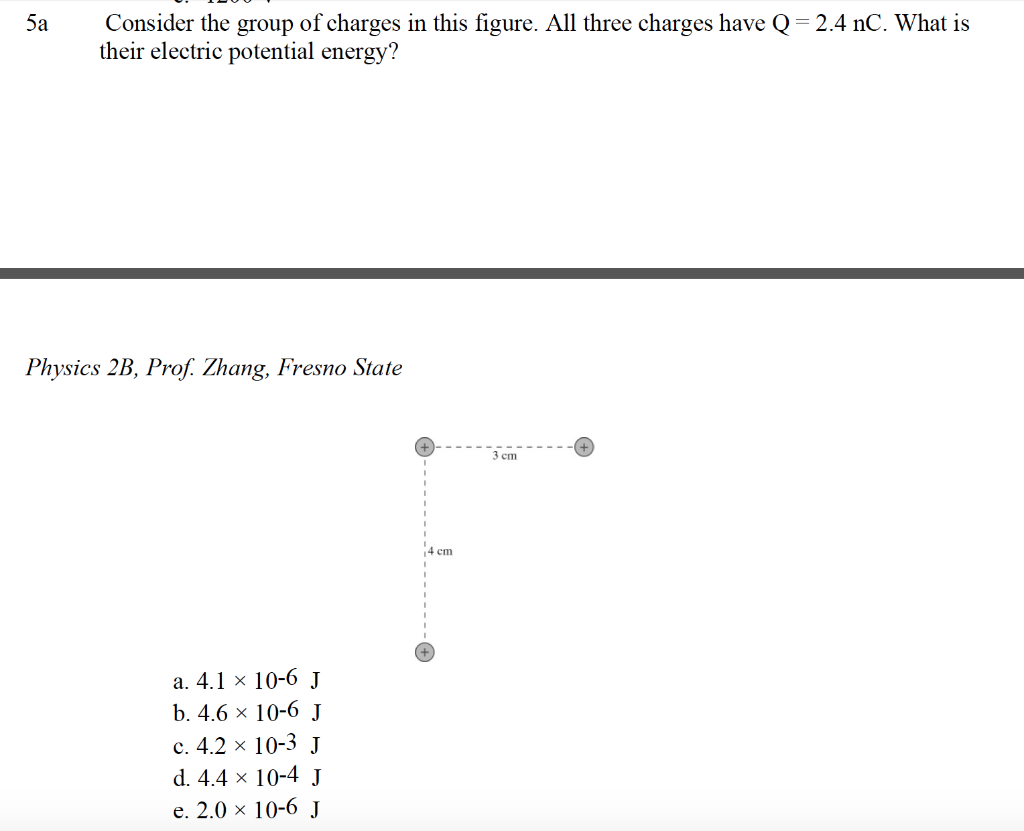 5a Consider the group of charges in this figure. All three charges have Q = 2.4 nC. What is their electric potential energy?

Physics 2B, Prof. Zhang, Fresno State

+
3 cm
+
4 cm
+

a. $4.1 \times 10^{-6}$ J
b. $4.6 \times 10^{-6}$ J
c. $4.2 \times 10^{-3}$ J
d. $4.4 \times 10^{-4}$ J
e. $2.0 \times 10^{-6}$ J